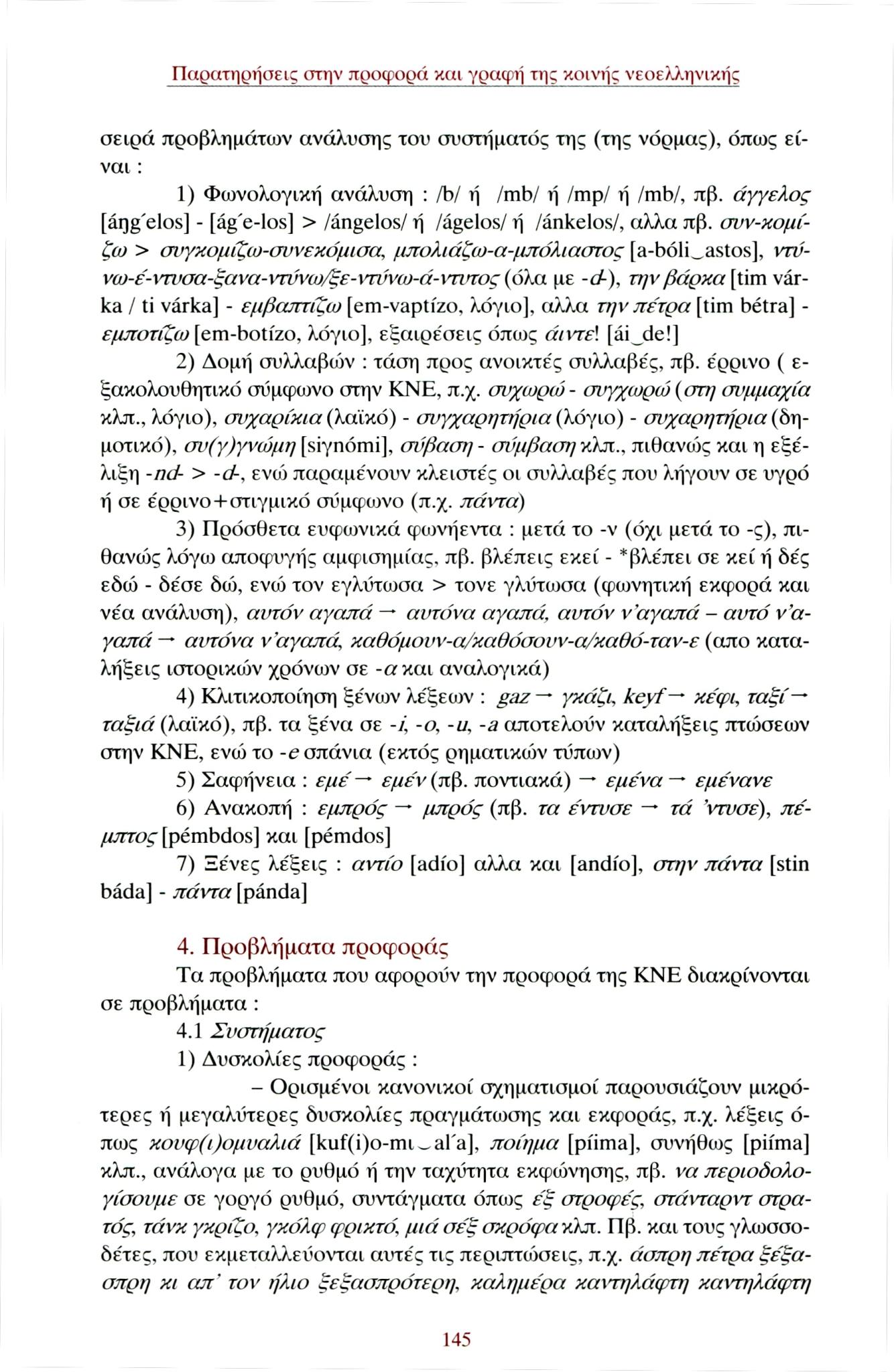 Παρατηρήσεις στην προφορά και γραφή της κοινής νεοελληνικής

σειρά προβλημάτων ανάλυσης του συστήματός της (της νόρμας), όπως είναι :

1) Φωνολογική ανάλυση : /b/ ή /mb/ ή /mp/ ή /mb/, πβ. άγγελος [áŋg΄elos] - [ág΄e-los] > /ángelos/ ή /ágelos/ ή /ánkelos/, αλλα πβ. συν-κομίζω > συγκομίζω-συνεκόμισα, μπολιάζω-α-μπόλιαστος [a-bóli‿astos], ντύνω-έ-ντυσα-ξανα-ντύνω/ξε-ντύνω-ά-ντυτος (όλα με -d-), την βάρκα [tim várka / ti várka] - εμβαπτίζω [em-vaptízo, λόγιο], αλλα την πέτρα [tim bétra] - εμποτίζω [em-botízo, λόγιο], εξαιρέσεις όπως άιντε! [ái‿de!]

2) Δομή συλλαβών : τάση προς ανοικτές συλλαβές, πβ. έρρινο ( εξακολουθητικό σύμφωνο στην ΚΝΕ, π.χ. συχωρώ - συγχωρώ (στη συμμαχία κλπ., λόγιο), συχαρίκια (λαϊκό) - συγχαρητήρια (λόγιο) - συχαρητήρια (δημοτικό), συ(γ)γνώμη [siγnómi], σύβαση - σύμβαση κλπ., πιθανώς και η εξέλιξη -nd- > -d-, ενώ παραμένουν κλειστές οι συλλαβές που λήγουν σε υγρό ή σε έρρινο+στιγμικό σύμφωνο (π.χ. πάντα)

3) Πρόσθετα ευφωνικά φωνήεντα : μετά το -ν (όχι μετά το -ς), πιθανώς λόγω αποφυγής αμφισημίας, πβ. βλέπεις εκεί - *βλέπει σε κεί ή δές εδώ - δέσε δώ, ενώ τον εγλύτωσα > τονε γλύτωσα (φωνητική εκφορά και νέα ανάλυση), αυτόν αγαπά → αυτόνα αγαπά, αυτόν ν'αγαπά – αυτό ν'αγαπά → αυτόνα ν'αγαπά, καθόμουν-α/καθόσουν-α/καθό-ταν-ε (απο καταλήξεις ιστορικών χρόνων σε -α και αναλογικά)

4) Κλιτικοποίηση ξένων λέξεων : gaz → γκάζι, keyf → κέφι, ταξί → ταξιά (λαϊκό), πβ. τα ξένα σε -i, -o, -u, -a αποτελούν καταλήξεις πτώσεων στην ΚΝΕ, ενώ το -e σπάνια (εκτός ρηματικών τύπων)

5) Σαφήνεια : εμέ → εμέν (πβ. ποντιακά) → εμένα → εμένανε

6) Ανακοπή : εμπρός → μπρός (πβ. τα έντυσε → τά 'ντυσε), πέμπτος [pémbdos] και [pémdos]

7) Ξένες λέξεις : αντίο [adío] αλλα και [andío], στην πάντα [stin báda] - πάντα [pánda]

4. Προβλήματα προφοράς

Τα προβλήματα που αφορούν την προφορά της ΚΝΕ διακρίνονται σε προβλήματα :

4.1 Συστήματος

1) Δυσκολίες προφοράς :

– Ορισμένοι κανονικοί σχηματισμοί παρουσιάζουν μικρότερες ή μεγαλύτερες δυσκολίες πραγμάτωσης και εκφοράς, π.χ. λέξεις όπως κουφ(ι)ομυαλιά [kuf(i)o-mι‿al΄a], ποίημα [píima], συνήθως [piíma] κλπ., ανάλογα με το ρυθμό ή την ταχύτητα εκφώνησης, πβ. να περιοδολογίσουμε σε γοργό ρυθμό, συντάγματα όπως έξ στροφές, στάνταρντ στρατός, τάνκ γκρίζο, γκόλφ φρικτό, μιά σέξ σκρόφα κλπ. Πβ. και τους γλωσσοδέτες, που εκμεταλλεύονται αυτές τις περιπτώσεις, π.χ. άσπρη πέτρα ξέξασπρη κι απ' τον ήλιο ξεξασπρότερη, καλημέρα καντηλάφτη καντηλάφτη

145